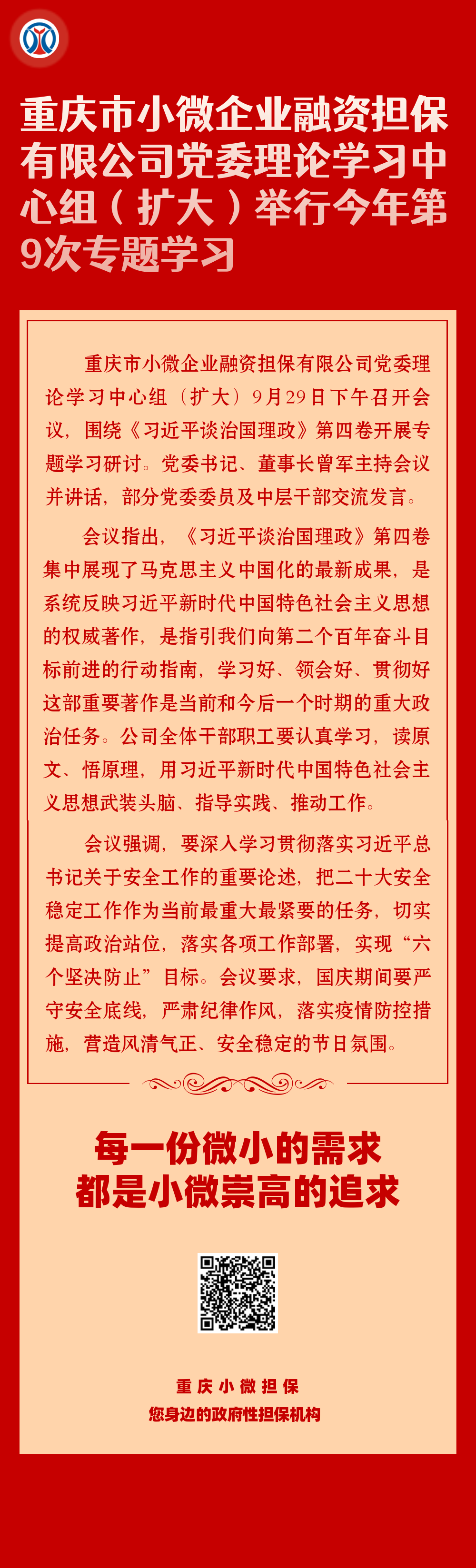 重庆市小微企业融资担保有限公司党委理论学习中心组（扩大）举行今年第9次专题学习

重庆市小微企业融资担保有限公司党委理论学习中心组（扩大）9月29日下午召开会议，围绕《习近平谈治国理政》第四卷开展专题学习研讨。党委书记、董事长曾军主持会议并讲话，部分党委委员及中层干部交流发言。

会议指出，《习近平谈治国理政》第四卷集中展现了马克思主义中国化的最新成果，是系统反映习近平新时代中国特色社会主义思想的权威著作，是指引我们向第二个百年奋斗目标前进的行动指南，学习好、领会好、贯彻好这部重要著作是当前和今后一个时期的重大政治任务。公司全体干部职工要认真学习，读原文、悟原理，用习近平新时代中国特色社会主义思想武装头脑、指导实践、推动工作。

会议强调，要深入学习贯彻落实习近平总书记关于安全工作的重要论述，把二十大安全稳定工作作为当前最重大最紧要的任务，切实提高政治站位，落实各项工作部署，实现“六个坚决防止”目标。会议要求，国庆期间要严守安全底线，严肃纪律作风，落实疫情防控措施，营造风清气正、安全稳定的节日氛围。

每一份微小的需求
都是小微崇高的追求

重庆小微担保
您身边的政府性担保机构